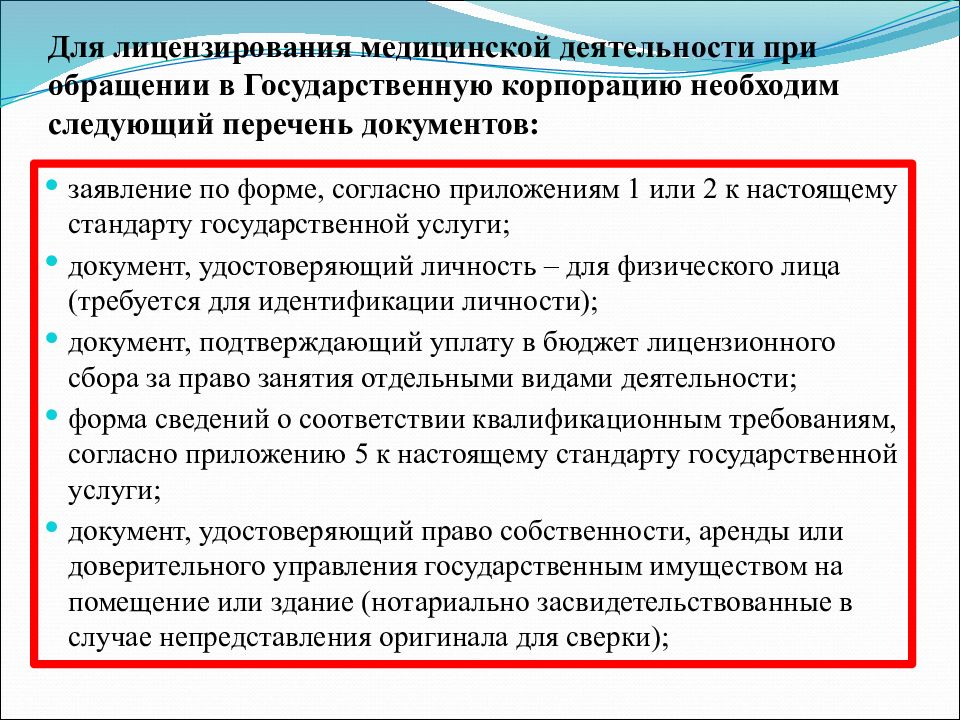 Для лицензирования медицинской деятельности при обращении в Государственную корпорацию необходим следующий перечень документов:

• заявление по форме, согласно приложениям 1 или 2 к настоящему стандарту государственной услуги;
• документ, удостоверяющий личность – для физического лица (требуется для идентификации личности);
• документ, подтверждающий уплату в бюджет лицензионного сбора за право занятия отдельными видами деятельности;
• форма сведений о соответствии квалификационным требованиям, согласно приложению 5 к настоящему стандарту государственной услуги;
• документ, удостоверяющий право собственности, аренды или доверительного управления государственным имуществом на помещение или здание (нотариально засвидетельствованные в случае непредставления оригинала для сверки);